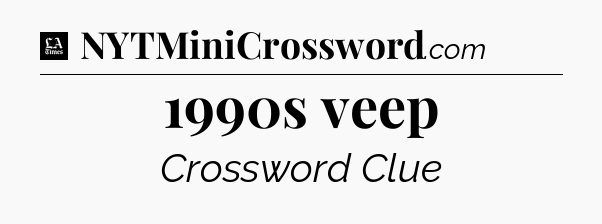 LA Times NYTMiniCrossword.com

1990s veep

Crossword Clue